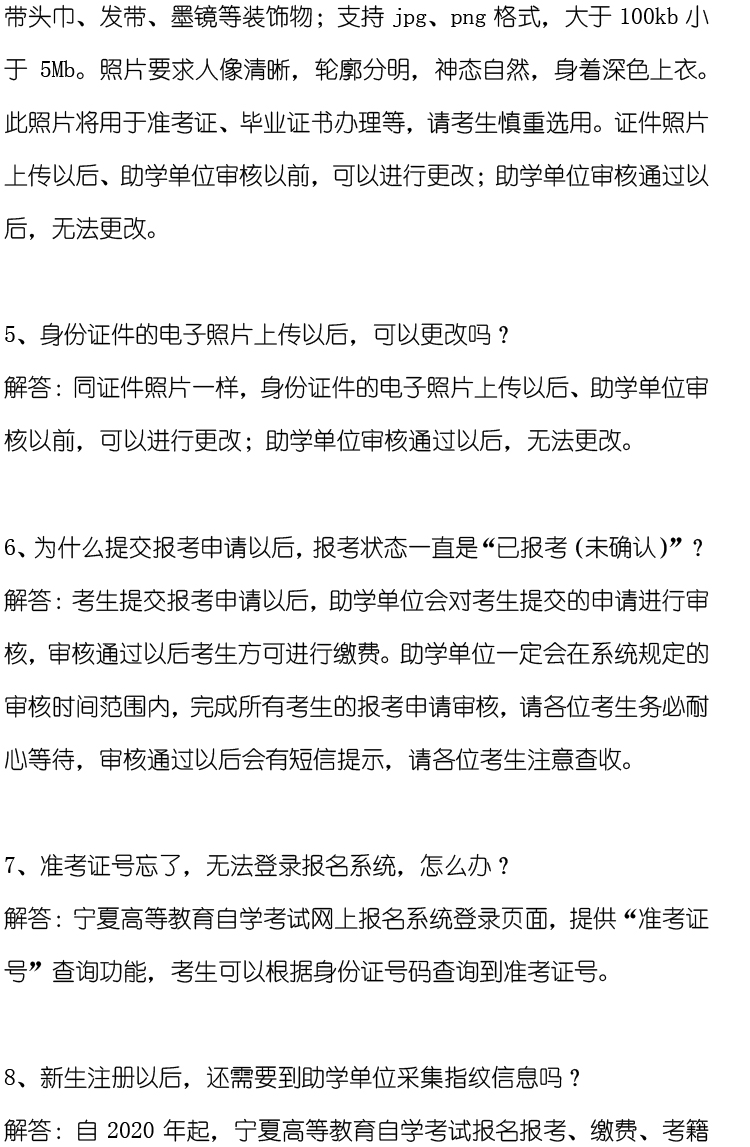 带头巾、发带、墨镜等装饰物；支持 jpg、png 格式，大于 100kb 小于 5Mb。照片要求人像清晰，轮廓分明，神态自然，身着深色上衣。此照片将用于准考证、毕业证书办理等，请考生慎重选用。证件照片上传以后、助学单位审核以前，可以进行更改；助学单位审核通过以后，无法更改。

5、身份证件的电子照片上传以后，可以更改吗？
解答：同证件照片一样，身份证件的电子照片上传以后、助学单位审核以前，可以进行更改；助学单位审核通过以后，无法更改。

6、为什么提交报考申请以后，报考状态一直是“已报考（未确认）”？
解答：考生提交报考申请以后，助学单位会对考生提交的申请进行审核，审核通过以后考生方可进行缴费。助学单位一定会在系统规定的审核时间范围内，完成所有考生的报考申请审核，请各位考生务必耐心等待，审核通过以后会有短信提示，请各位考生注意查收。

7、准考证号忘了，无法登录报名系统，怎么办？
解答：宁夏高等教育自学考试网上报名系统登录页面，提供“准考证号”查询功能，考生可以根据身份证号码查询到准考证号。

8、新生注册以后，还需要到助学单位采集指纹信息吗？
解答：自 2020 年起，宁夏高等教育自学考试报名报考、缴费、考籍